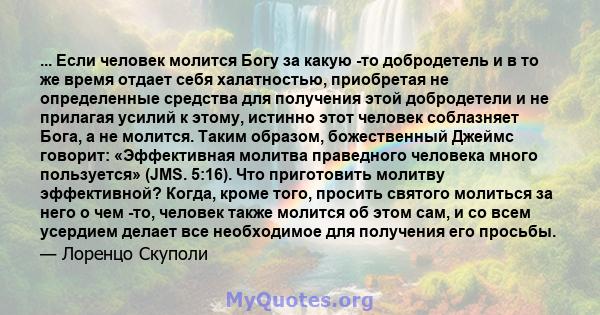 ... Если человек молится Богу за какую -то добродетель и в то же время отдает себя халатностью, приобретая не определенные средства для получения этой добродетели и не прилагая усилий к этому, истинно этот человек соблазняет Бога, а не молится. Таким образом, божественный Джеймс говорит: «Эффективная молитва праведного человека много пользуется» (JMS. 5:16). Что приготовить молитву эффективной? Когда, кроме того, просить святого молиться за него о чем -то, человек также молится об этом сам, и со всем усердием делает все необходимое для получения его просьбы.
— Лоренцо Скуполи

MyQuotes.org